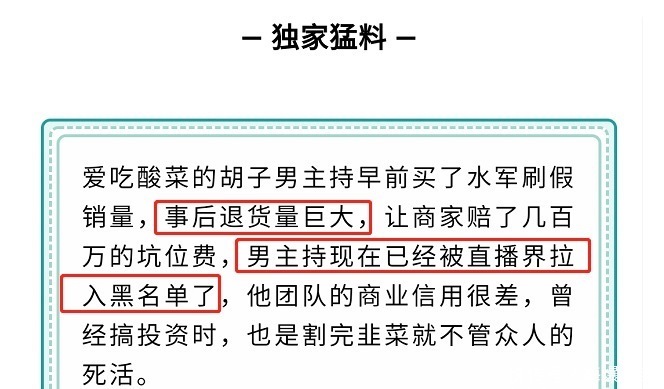 — 独家猛料 —

爱吃酸菜的胡子男主持早前买了水军刷假销量，事后退货量巨大，让商家赔了几百万的坑位费，男主持现在已经被直播界拉入黑名单了，他团队的商业信用很差，曾经搞投资时，也是割完韭菜就不管众人的死活。